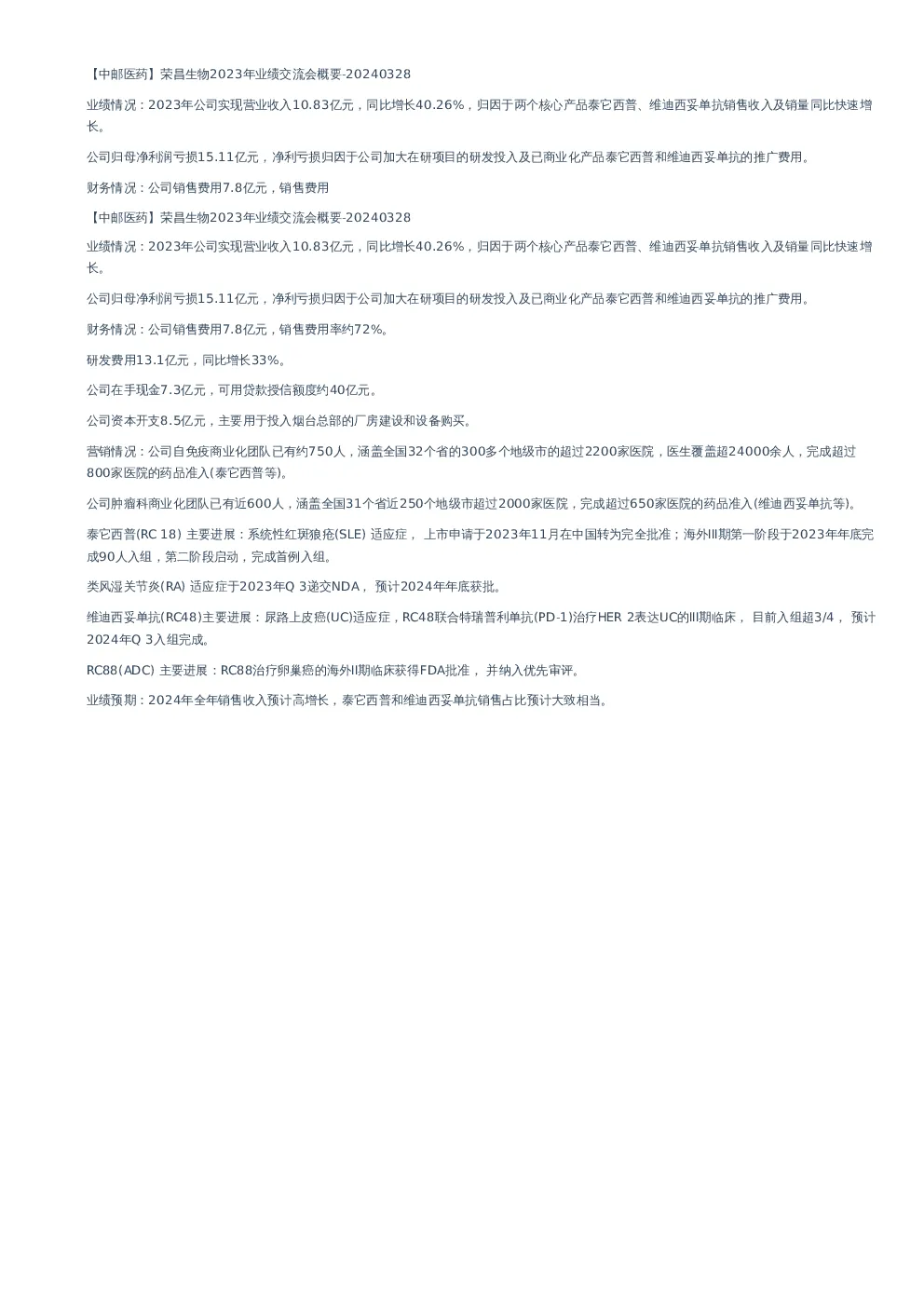 【中邮医药】荣昌生物2023年业绩交流会概要-20240328

业绩情况：2023年公司实现营业收入10.83亿元，同比增长40.26%，归因于两个核心产品泰它西普、维迪西妥单抗销售收入及销量同比快速增长。

公司归母净利润亏损15.11亿元，净利亏损归因于公司加大在研项目的研发投入及已商业化产品泰它西普和维迪西妥单抗的推广费用。

财务情况：公司销售费用7.8亿元，销售费用

【中邮医药】荣昌生物2023年业绩交流会概要-20240328

业绩情况：2023年公司实现营业收入10.83亿元，同比增长40.26%，归因于两个核心产品泰它西普、维迪西妥单抗销售收入及销量同比快速增长。

公司归母净利润亏损15.11亿元，净利亏损归因于公司加大在研项目的研发投入及已商业化产品泰它西普和维迪西妥单抗的推广费用。

财务情况：公司销售费用7.8亿元，销售费用率约72%。

研发费用13.1亿元，同比增长33%。

公司在手现金7.3亿元，可用贷款授信额度约40亿元。

公司资本开支8.5亿元，主要用于投入烟台总部的厂房建设和设备购买。

营销情况：公司自免疫商业化团队已有约750人，涵盖全国32个省的300多个地级市的超过2200家医院，医生覆盖超24000余人，完成超过800家医院的药品准入(泰它西普等)。

公司肿瘤科商业化团队已有近600人，涵盖全国31个省近250个地级市超过2000家医院，完成超过650家医院的药品准入(维迪西妥单抗等)。

泰它西普(RC 18) 主要进展：系统性红斑狼疮(SLE) 适应症， 上市申请于2023年11月在中国转为完全批准；海外III期第一阶段于2023年年底完成90人入组，第二阶段启动，完成首例入组。

类风湿关节炎(RA) 适应症于2023年Q 3递交NDA， 预计2024年年底获批。

维迪西妥单抗(RC48)主要进展：尿路上皮癌(UC)适应症，RC48联合特瑞普利单抗(PD-1)治疗HER 2表达UC的III期临床， 目前入组超3/4， 预计2024年Q 3入组完成。

RC88(ADC) 主要进展：RC88治疗卵巢癌的海外II期临床获得FDA批准， 并纳入优先审评。

业绩预期：2024年全年销售收入预计高增长，泰它西普和维迪西妥单抗销售占比预计大致相当。